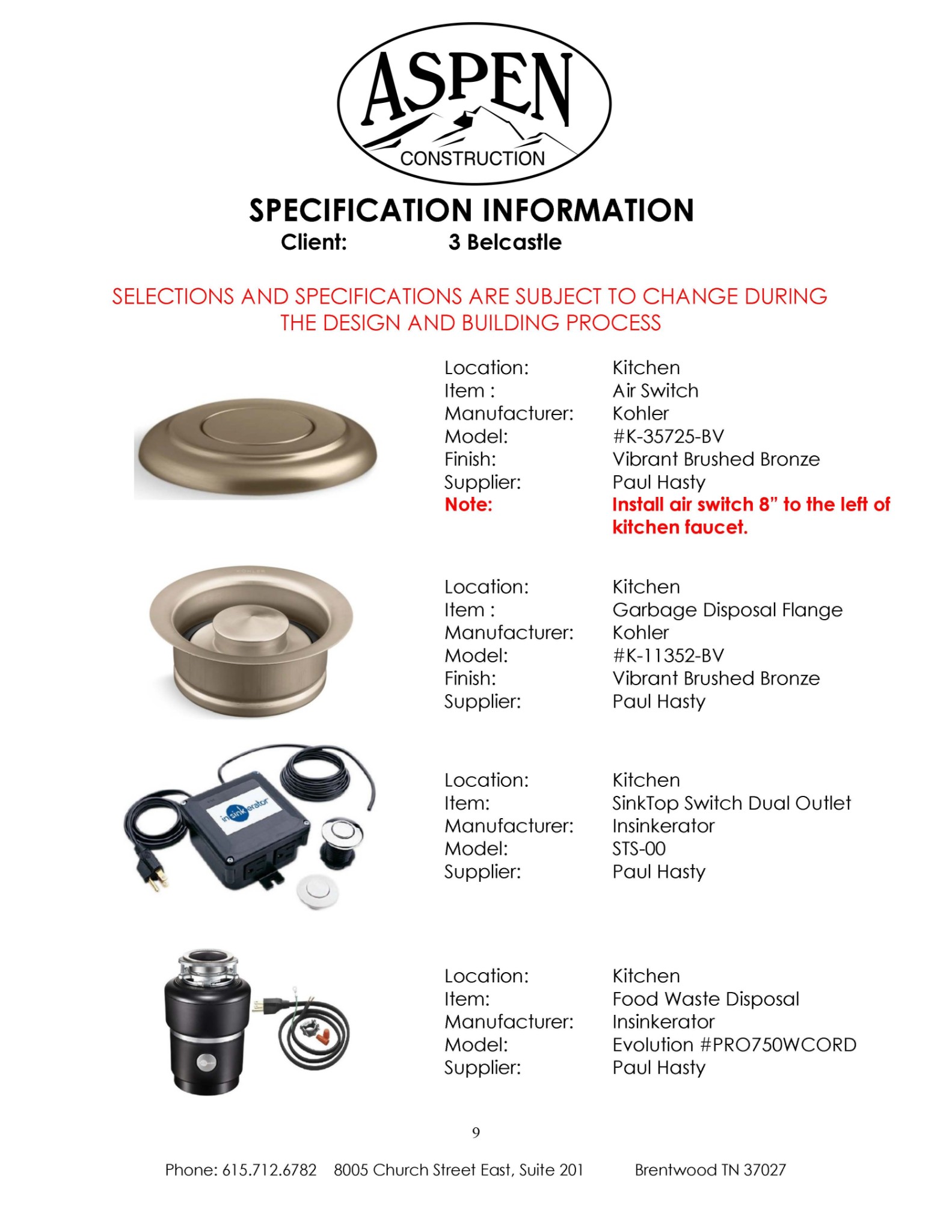 ASPEN
CONSTRUCTION

SPECIFICATION INFORMATION
Client: 3 Belcastle

SELECTIONS AND SPECIFICATIONS ARE SUBJECT TO CHANGE DURING THE DESIGN AND BUILDING PROCESS

Location: Kitchen
Item : Air Switch
Manufacturer: Kohler
Model: #K-35725-BV
Finish: Vibrant Brushed Bronze
Supplier: Paul Hasty
Note: Install air switch 8" to the left of kitchen faucet.

Location: Kitchen
Item : Garbage Disposal Flange
Manufacturer: Kohler
Model: #K-11352-BV
Finish: Vibrant Brushed Bronze
Supplier: Paul Hasty

Location: Kitchen
Item: SinkTop Switch Dual Outlet
Manufacturer: Insinkerator
Model: STS-00
Supplier: Paul Hasty

Location: Kitchen
Item: Food Waste Disposal
Manufacturer: Insinkerator
Model: Evolution #PRO750WCORD
Supplier: Paul Hasty

9

Phone: 615.712.6782 8005 Church Street East, Suite 201 Brentwood TN 37027